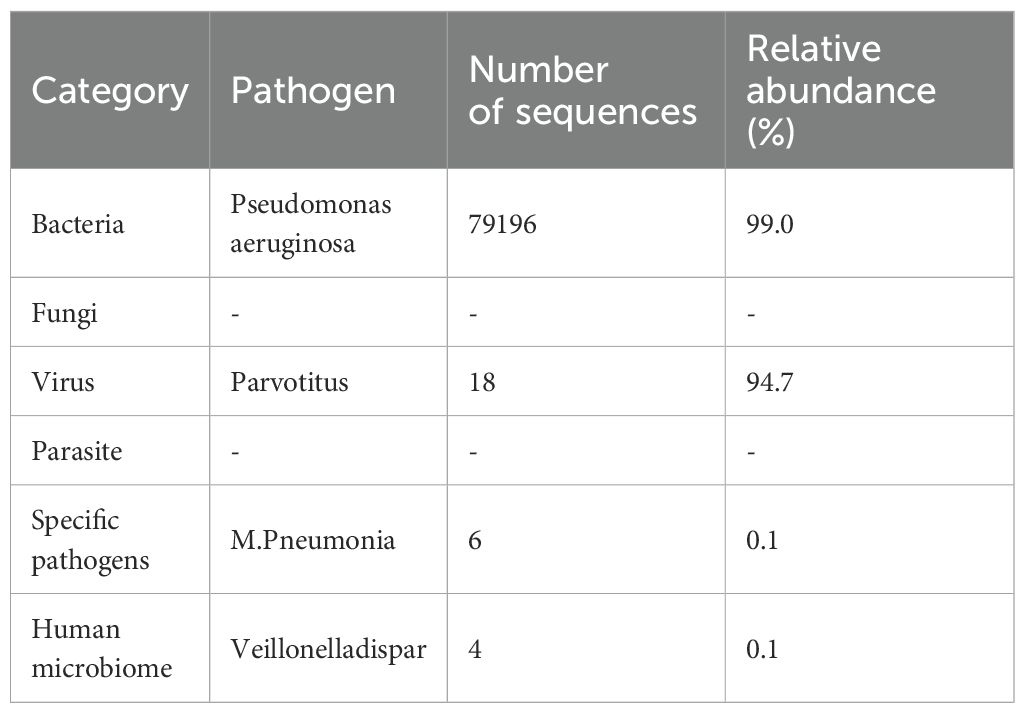 | Category | Pathogen | Number of sequences | Relative abundance (%) |
|---|---|---|---|
| Bacteria | Pseudomonas aeruginosa | 79196 | 99.0 |
| Fungi | - | - | - |
| Virus | Parvotitus | 18 | 94.7 |
| Parasite | - | - | - |
| Specific pathogens | M.Pneumonia | 6 | 0.1 |
| Human microbiome | Veillonelladispar | 4 | 0.1 |